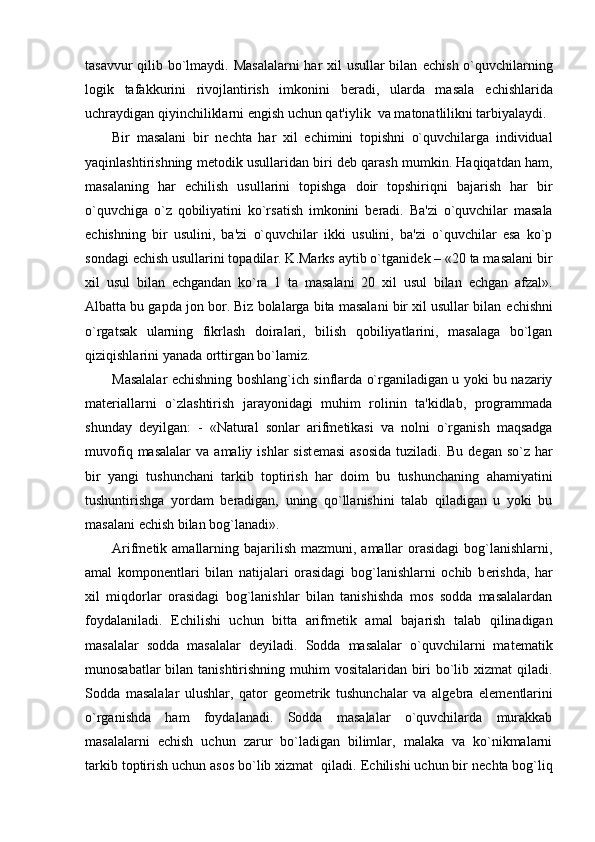 tasavvur qilib bo`lmaydi. Masalalarni har xil usullar bilan echish o`quvchilarning logik tafakkurini rivojlantirish imkonini beradi, ularda masala echishlarida uchraydigan qiyinchiliklarni engish uchun qat'iylik va matonatlilikni tarbiyalaydi.

Bir masalani bir nechta har xil echimini topishni o`quvchilarga individual yaqinlashtirishning metodik usullaridan biri deb qarash mumkin. Haqiqatdan ham, masalaning har echilish usullarini topishga doir topshiriqni bajarish har bir o`quvchiga o`z qobiliyatini ko`rsatish imkonini beradi. Ba'zi o`quvchilar masala echishning bir usulini, ba'zi o`quvchilar ikki usulini, ba'zi o`quvchilar esa ko`p sondagi echish usullarini topadilar. K.Marks aytib o`tganidek – «20 ta masalani bir xil usul bilan echgandan ko`ra 1 ta masalani 20 xil usul bilan echgan afzal». Albatta bu gapda jon bor. Biz bolalarga bita masalani bir xil usullar bilan echishni o`rgatsak ularning fikrlash doiralari, bilish qobiliyatlarini, masalaga bo`lgan qiziqishlarini yanada orttirgan bo`lamiz.

Masalalar echishning boshlang`ich sinflarda o`rganiladigan u yoki bu nazariy materiallarni o`zlashtirish jarayonidagi muhim rolinin ta'kidlab, programmada shunday deyilgan: - «Natural sonlar arifmetikasi va nolni o`rganish maqsadga muvofiq masalalar va amaliy ishlar sistemasi asosida tuziladi. Bu degan so`z har bir yangi tushunchani tarkib toptirish har doim bu tushunchaning ahamiyatini tushuntirishga yordam beradigan, uning qo`llanishini talab qiladigan u yoki bu masalani echish bilan bog`lanadi».

Arifmetik amallarning bajarilish mazmuni, amallar orasidagi bog`lanishlarni, amal komponentlari bilan natijalari orasidagi bog`lanishlarni ochib berishda, har xil miqdorlar orasidagi bog`lanishlar bilan tanishishda mos sodda masalalardan foydalaniladi. Echilishi uchun bitta arifmetik amal bajarish talab qilinadigan masalalar sodda masalalar deyiladi. Sodda masalalar o`quvchilarni matematik munosabatlar bilan tanishtirishning muhim vositalaridan biri bo`lib xizmat qiladi. Sodda masalalar ulushlar, qator geometrik tushunchalar va algebra elementlarini o`rganishda ham foydalanadi. Sodda masalalar o`quvchilarda murakkab masalalarni echish uchun zarur bo`ladigan bilimlar, malaka va ko`nikmalarni tarkib toptirish uchun asos bo`lib xizmat qiladi. Echilishi uchun bir nechta bog`liq